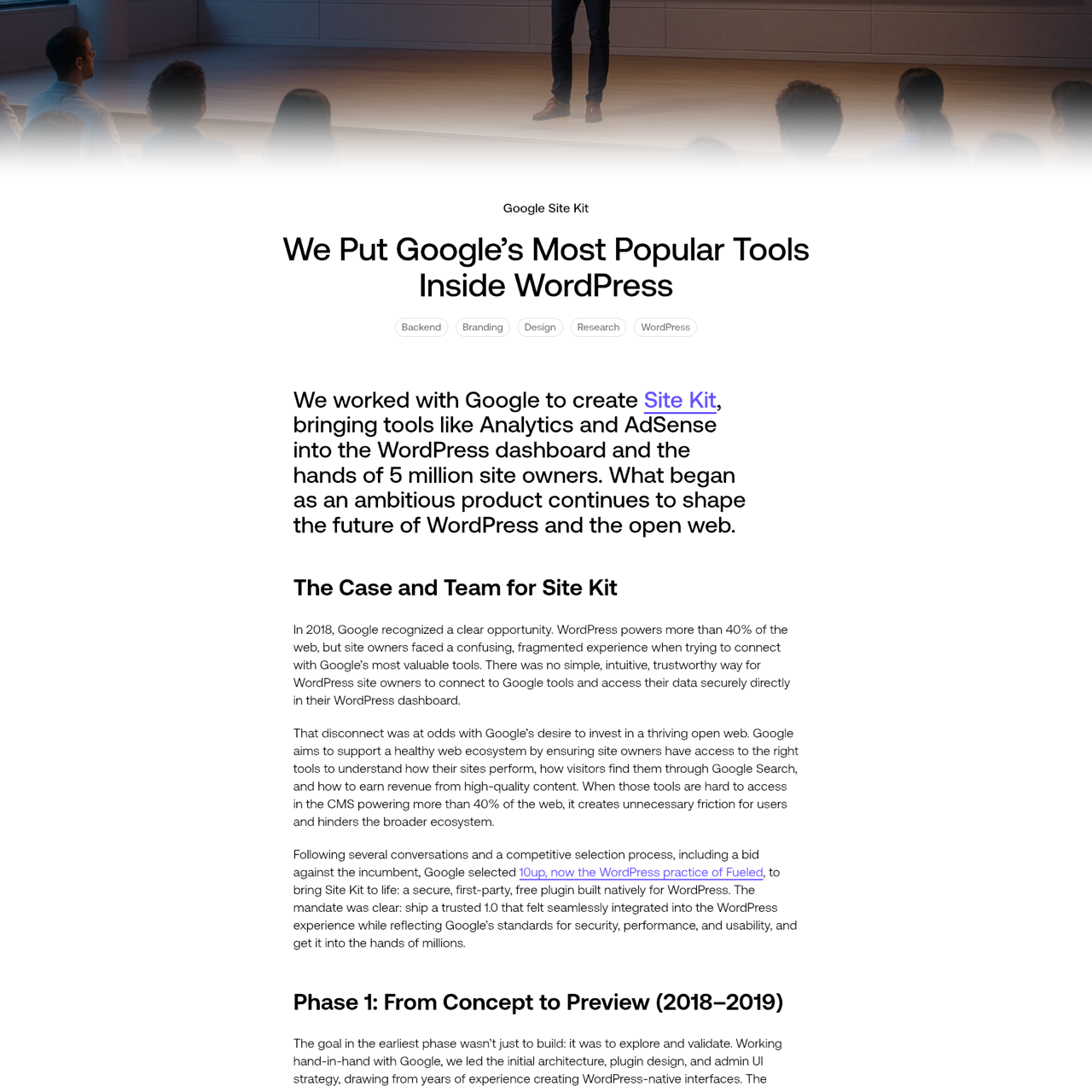 Google Site Kit

We Put Google's Most Popular Tools Inside WordPress

Backend Branding Design Research WordPress

We worked with Google to create Site Kit, bringing tools like Analytics and AdSense into the WordPress dashboard and the hands of 5 million site owners. What began as an ambitious product continues to shape the future of WordPress and the open web.

The Case and Team for Site Kit

In 2018, Google recognized a clear opportunity. WordPress powers more than 40% of the web, but site owners faced a confusing, fragmented experience when trying to connect with Google's most valuable tools. There was no simple, intuitive, trustworthy way for WordPress site owners to connect to Google tools and access their data securely directly in their WordPress dashboard.

That disconnect was at odds with Google's desire to invest in a thriving open web. Google aims to support a healthy web ecosystem by ensuring site owners have access to the right tools to understand how their sites perform, how visitors find them through Google Search, and how to earn revenue from high-quality content. When those tools are hard to access in the CMS powering more than 40% of the web, it creates unnecessary friction for users and hinders the broader ecosystem.

Following several conversations and a competitive selection process, including a bid against the incumbent, Google selected 10up, now the WordPress practice of Fueled, to bring Site Kit to life: a secure, first-party, free plugin built natively for WordPress. The mandate was clear: ship a trusted 1.0 that felt seamlessly integrated into the WordPress experience while reflecting Google's standards for security, performance, and usability, and get it into the hands of millions.

Phase 1: From Concept to Preview (2018–2019)

The goal in the earliest phase wasn't just to build: it was to explore and validate. Working hand-in-hand with Google, we led the initial architecture, plugin design, and admin UI strategy, drawing from years of experience creating WordPress-native interfaces. The